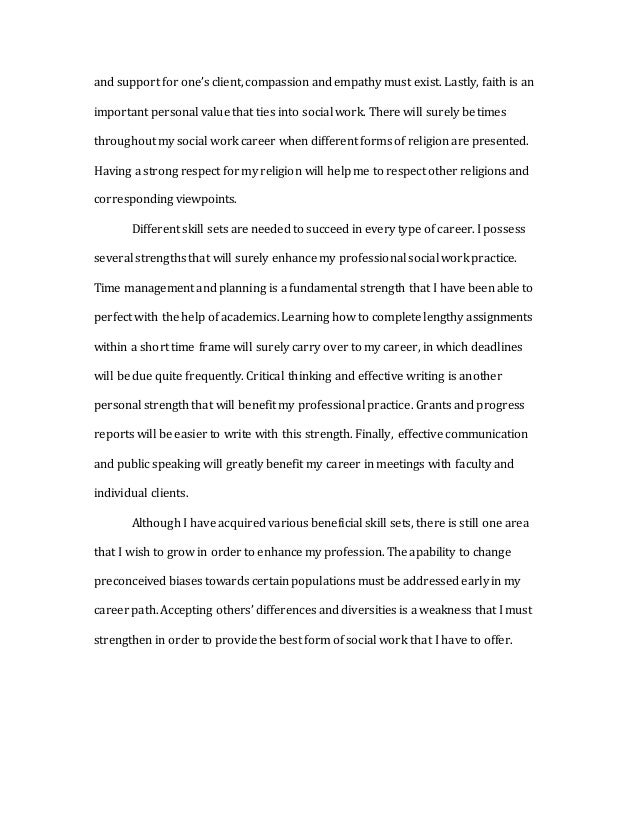 and support for one's client, compassion and empathy must exist. Lastly, faith is an important personal value that ties into social work. There will surely be times throughout my social work career when different forms of religion are presented. Having a strong respect for my religion will help me to respect other religions and corresponding viewpoints.

Different skill sets are needed to succeed in every type of career. I possess several strengths that will surely enhance my professional social work practice. Time management and planning is a fundamental strength that I have been able to perfect with the help of academics. Learning how to complete lengthy assignments within a short time frame will surely carry over to my career, in which deadlines will be due quite frequently. Critical thinking and effective writing is another personal strength that will benefit my professional practice. Grants and progress reports will be easier to write with this strength. Finally, effective communication and public speaking will greatly benefit my career in meetings with faculty and individual clients.

Although I have acquired various beneficial skill sets, there is still one area that I wish to grow in order to enhance my profession. The apability to change preconceived biases towards certain populations must be addressed early in my career path. Accepting others' differences and diversities is a weakness that I must strengthen in order to provide the best form of social work that I have to offer.